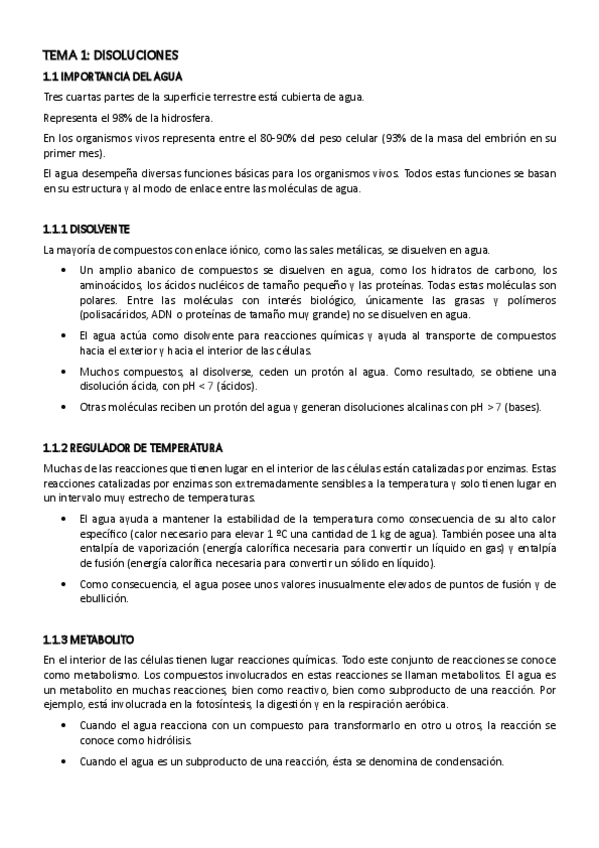 TEMA 1: DISOLUCIONES

1.1 IMPORTANCIA DEL AGUA

Tres cuartas partes de la superficie terrestre está cubierta de agua.

Representa el 98% de la hidrosfera.

En los organismos vivos representa entre el 80-90% del peso celular (93% de la masa del embrión en su primer mes).

El agua desempeña diversas funciones básicas para los organismos vivos. Todos estas funciones se basan en su estructura y al modo de enlace entre las moléculas de agua.

1.1.1 DISOLVENTE

La mayoría de compuestos con enlace iónico, como las sales metálicas, se disuelven en agua.

• Un amplio abanico de compuestos se disuelven en agua, como los hidratos de carbono, los aminoácidos, los ácidos nucléicos de tamaño pequeño y las proteínas. Todas estas moléculas son polares. Entre las moléculas con interés biológico, únicamente las grasas y polímeros (polisacáridos, ADN o proteínas de tamaño muy grande) no se disuelven en agua.

• El agua actúa como disolvente para reacciones químicas y ayuda al transporte de compuestos hacia el exterior y hacia el interior de las células.

• Muchos compuestos, al disolverse, ceden un protón al agua. Como resultado, se obtiene una disolución ácida, con pH < 7 (ácidos).

• Otras moléculas reciben un protón del agua y generan disoluciones alcalinas con pH > 7 (bases).

1.1.2 REGULADOR DE TEMPERATURA

Muchas de las reacciones que tienen lugar en el interior de las células están catalizadas por enzimas. Estas reacciones catalizadas por enzimas son extremadamente sensibles a la temperatura y solo tienen lugar en un intervalo muy estrecho de temperaturas.

• El agua ayuda a mantener la estabilidad de la temperatura como consecuencia de su alto calor específico (calor necesario para elevar 1 ºC una cantidad de 1 kg de agua). También posee una alta entalpía de vaporización (energía calorífica necesaria para convertir un líquido en gas) y entalpía de fusión (energía calorífica necesaria para convertir un sólido en líquido).

• Como consecuencia, el agua posee unos valores inusualmente elevados de puntos de fusión y de ebullición.

1.1.3 METABOLITO

En el interior de las células tienen lugar reacciones químicas. Todo este conjunto de reacciones se conoce como metabolismo. Los compuestos involucrados en estas reacciones se llaman metabolitos. El agua es un metabolito en muchas reacciones, bien como reactivo, bien como subproducto de una reacción. Por ejemplo, está involucrada en la fotosíntesis, la digestión y en la respiración aeróbica.

• Cuando el agua reacciona con un compuesto para transformarlo en otro u otros, la reacción se conoce como hidrólisis.

• Cuando el agua es un subproducto de una reacción, ésta se denomina de condensación.